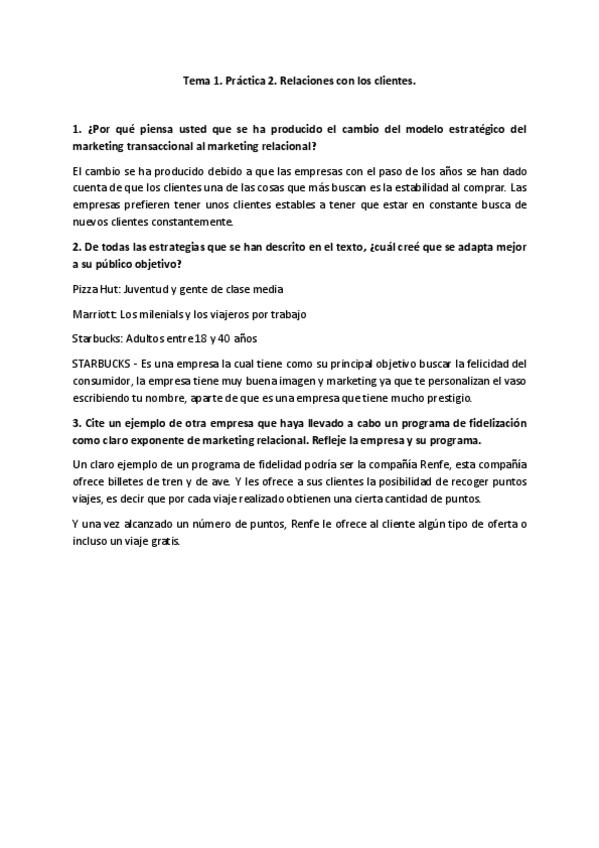 Tema 1. Práctica 2. Relaciones con los clientes.

1. ¿Por qué piensa usted que se ha producido el cambio del modelo estratégico del marketing transaccional al marketing relacional?

El cambio se ha producido debido a que las empresas con el paso de los años se han dado cuenta de que los clientes una de las cosas que más buscan es la estabilidad al comprar. Las empresas prefieren tener unos clientes estables a tener que estar en constante busca de nuevos clientes constantemente.

2. De todas las estrategias que se han descrito en el texto, ¿cuál creé que se adapta mejor a su público objetivo?

Pizza Hut: Juventud y gente de clase media

Marriott: Los milenials y los viajeros por trabajo

Starbucks: Adultos entre 18 y 40 años

STARBUCKS - Es una empresa la cual tiene como su principal objetivo buscar la felicidad del consumidor, la empresa tiene muy buena imagen y marketing ya que te personalizan el vaso escribiendo tu nombre, aparte de que es una empresa que tiene mucho prestigio.

3. Cite un ejemplo de otra empresa que haya llevado a cabo un programa de fidelización como claro exponente de marketing relacional. Refleje la empresa y su programa.

Un claro ejemplo de un programa de fidelidad podría ser la compañía Renfe, esta compañía ofrece billetes de tren y de ave. Y les ofrece a sus clientes la posibilidad de recoger puntos viajes, es decir que por cada viaje realizado obtienen una cierta cantidad de puntos.

Y una vez alcanzado un número de puntos, Renfe le ofrece al cliente algún tipo de oferta o incluso un viaje gratis.